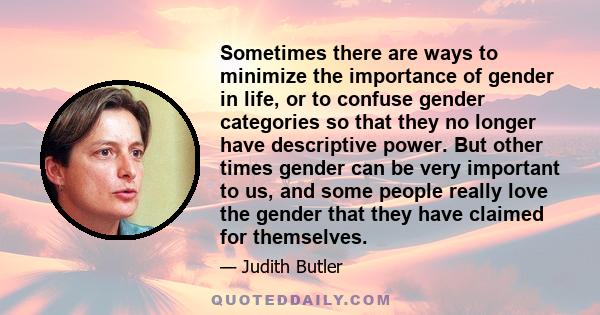 Sometimes there are ways to minimize the importance of gender in life, or to confuse gender categories so that they no longer have descriptive power. But other times gender can be very important to us, and some people really love the gender that they have claimed for themselves.

— Judith Butler

QUOTEDDAILY.COM